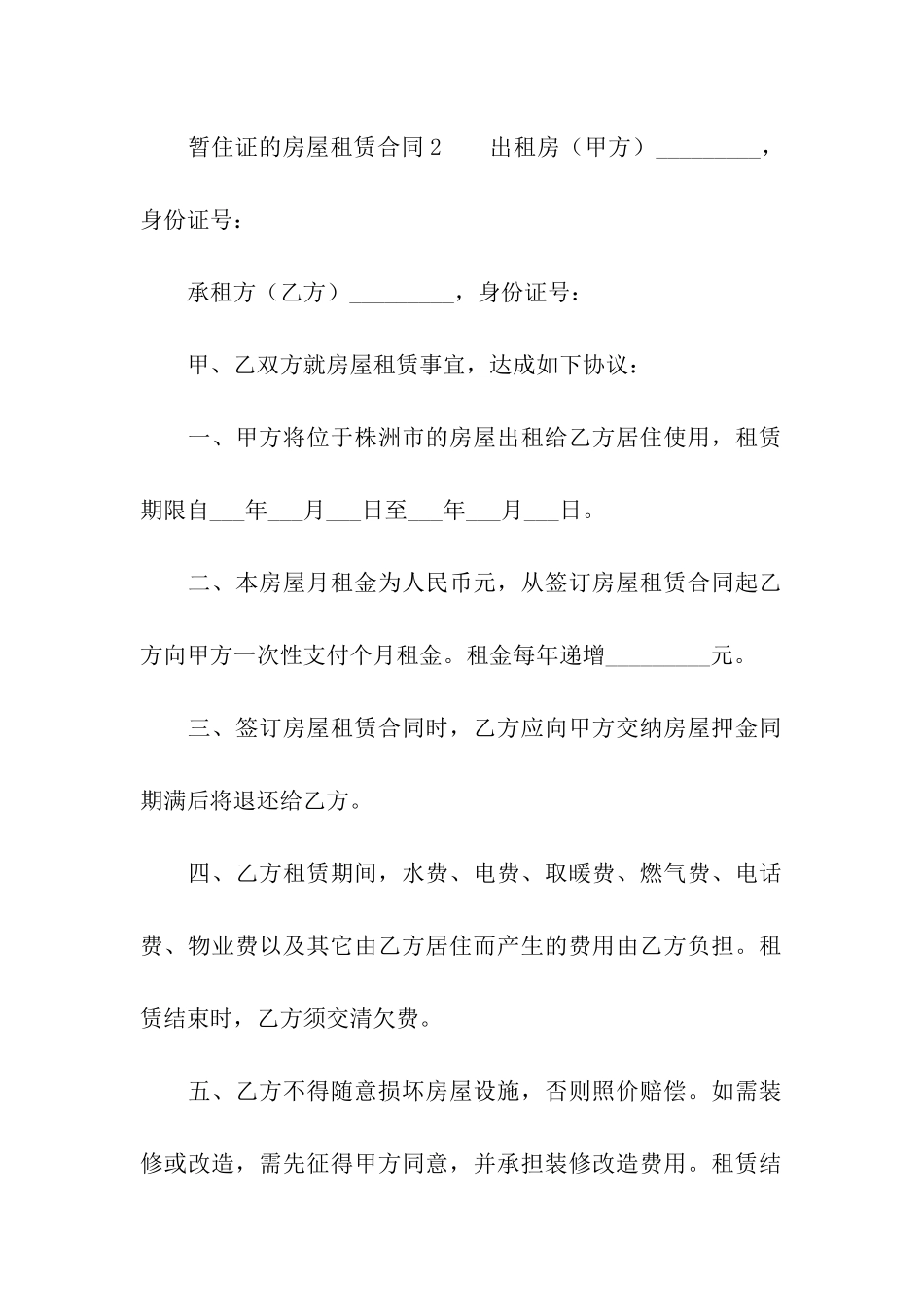 暂住证的房屋租赁合同2　　出租房（甲方）_________，身份证号：

承租方（乙方）_________，身份证号：

甲、乙双方就房屋租赁事宜，达成如下协议：

一、甲方将位于株洲市的房屋出租给乙方居住使用，租赁期限自___年___月___日至___年___月___日。

二、本房屋月租金为人民币元，从签订房屋租赁合同起乙方向甲方一次性支付个月租金。租金每年递增_________元。

三、签订房屋租赁合同时，乙方应向甲方交纳房屋押金同期满后将退还给乙方。

四、乙方租赁期间，水费、电费、取暖费、燃气费、电话费、物业费以及其它由乙方居住而产生的费用由乙方负担。租赁结束时，乙方须交清欠费。

五、乙方不得随意损坏房屋设施，否则照价赔偿。如需装修或改造，需先征得甲方同意，并承担装修改造费用。租赁结